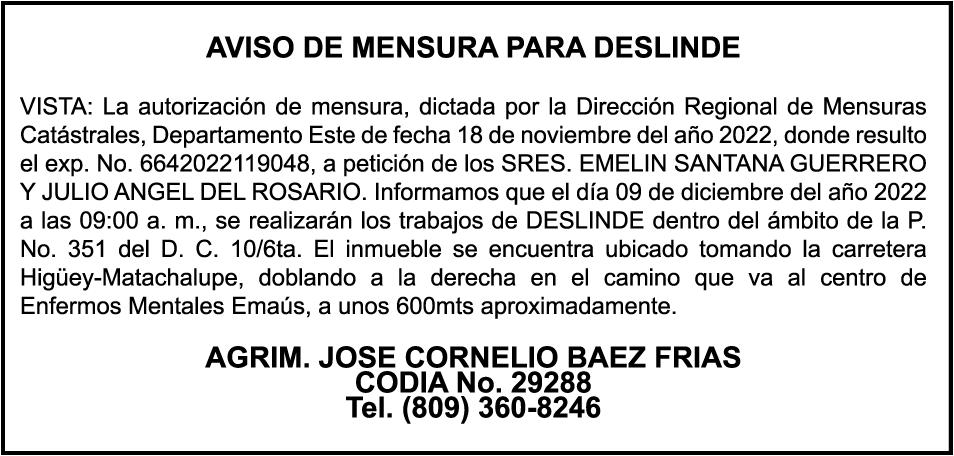 AVISO DE MENSURA PARA DESLINDE

VISTA: La autorización de mensura, dictada por la Dirección Regional de Mensuras Catástrales, Departamento Este de fecha 18 de noviembre del año 2022, donde resulto el exp. No. 6642022119048, a petición de los SRES. EMELIN SANTANA GUERRERO Y JULIO ANGEL DEL ROSARIO. Informamos que el día 09 de diciembre del año 2022 a las 09:00 a. m., se realizarán los trabajos de DESLINDE dentro del ámbito de la P. No. 351 del D. C. 10/6ta. El inmueble se encuentra ubicado tomando la carretera Higüey-Matachalupe, doblando a la derecha en el camino que va al centro de Enfermos Mentales Emaús, a unos 600mts aproximadamente.

AGRIM. JOSE CORNELIO BAEZ FRIAS
CODIA No. 29288
Tel. (809) 360-8246